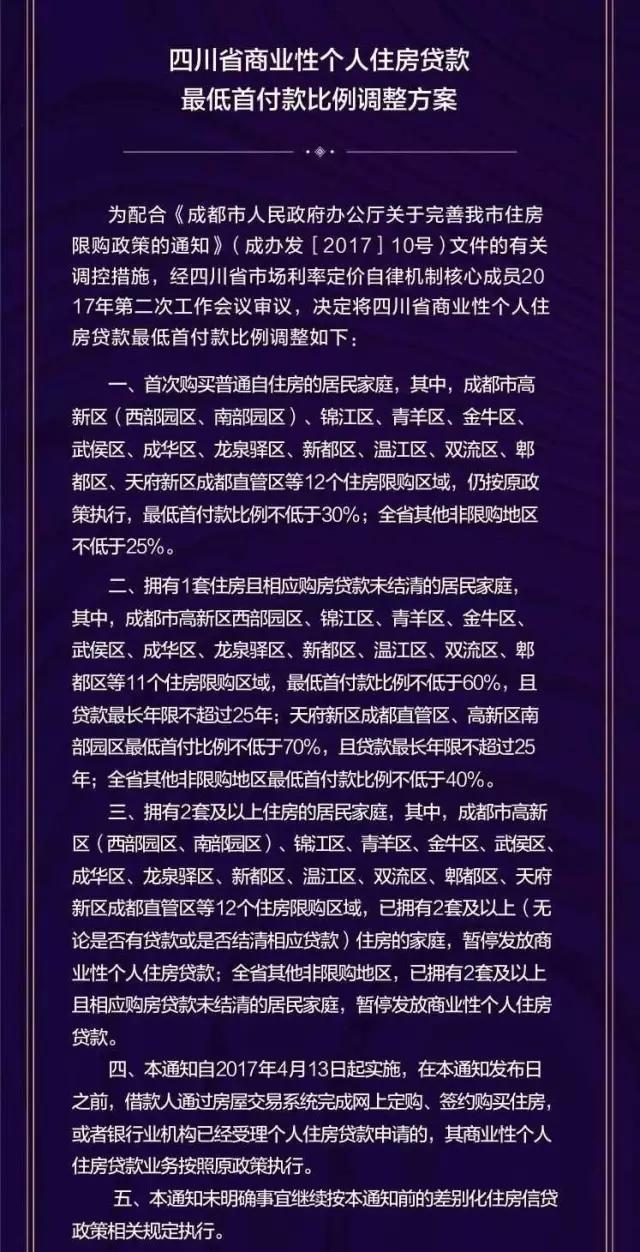 四川省商业性个人住房贷款
最低首付款比例调整方案

为配合《成都市人民政府办公厅关于完善我市住房限购政策的通知》（成办发［2017］10号）文件的有关调控措施，经四川省市场利率定价自律机制核心成员2017年第二次工作会议审议，决定将四川省商业性个人住房贷款最低首付款比例调整如下：

一、首次购买普通自住房的居民家庭，其中，成都市高新区（西部园区、南部园区）、锦江区、青羊区、金牛区、武侯区、成华区、龙泉驿区、新都区、温江区、双流区、郫都区、天府新区成都直管区等12个住房限购区域，仍按原政策执行，最低首付款比例不低于30%；全省其他非限购地区不低于25%。

二、拥有1套住房且相应购房贷款未结清的居民家庭，其中，成都市高新区西部园区、锦江区、青羊区、金牛区、武侯区、成华区、龙泉驿区、新都区、温江区、双流区、郫都区等11个住房限购区域，最低首付款比例不低于60%，且贷款最长年限不超过25年；天府新区成都直管区、高新区南部园区最低首付比例不低于70%，且贷款最长年限不超过25年；全省其他非限购地区最低首付款比例不低于40%。

三、拥有2套及以上住房的居民家庭，其中，成都市高新区（西部园区、南部园区）、锦江区、青羊区、金牛区、武侯区、成华区、龙泉驿区、新都区、温江区、双流区、郫都区、天府新区成都直管区等12个住房限购区域，已拥有2套及以上（无论是否有贷款或是否结清相应贷款）住房的家庭，暂停发放商业性个人住房贷款；全省其他非限购地区，已拥有2套及以上且相应购房贷款未结清的居民家庭，暂停发放商业性个人住房贷款。

四、本通知自2017年4月13日起实施，在本通知发布日之前，借款人通过房屋交易系统完成网上定购、签约购买住房，或者银行业机构已经受理个人住房贷款申请的，其商业性个人住房贷款业务按照原政策执行。

五、本通知未明确事宜继续按本通知前的差别化住房信贷政策相关规定执行。